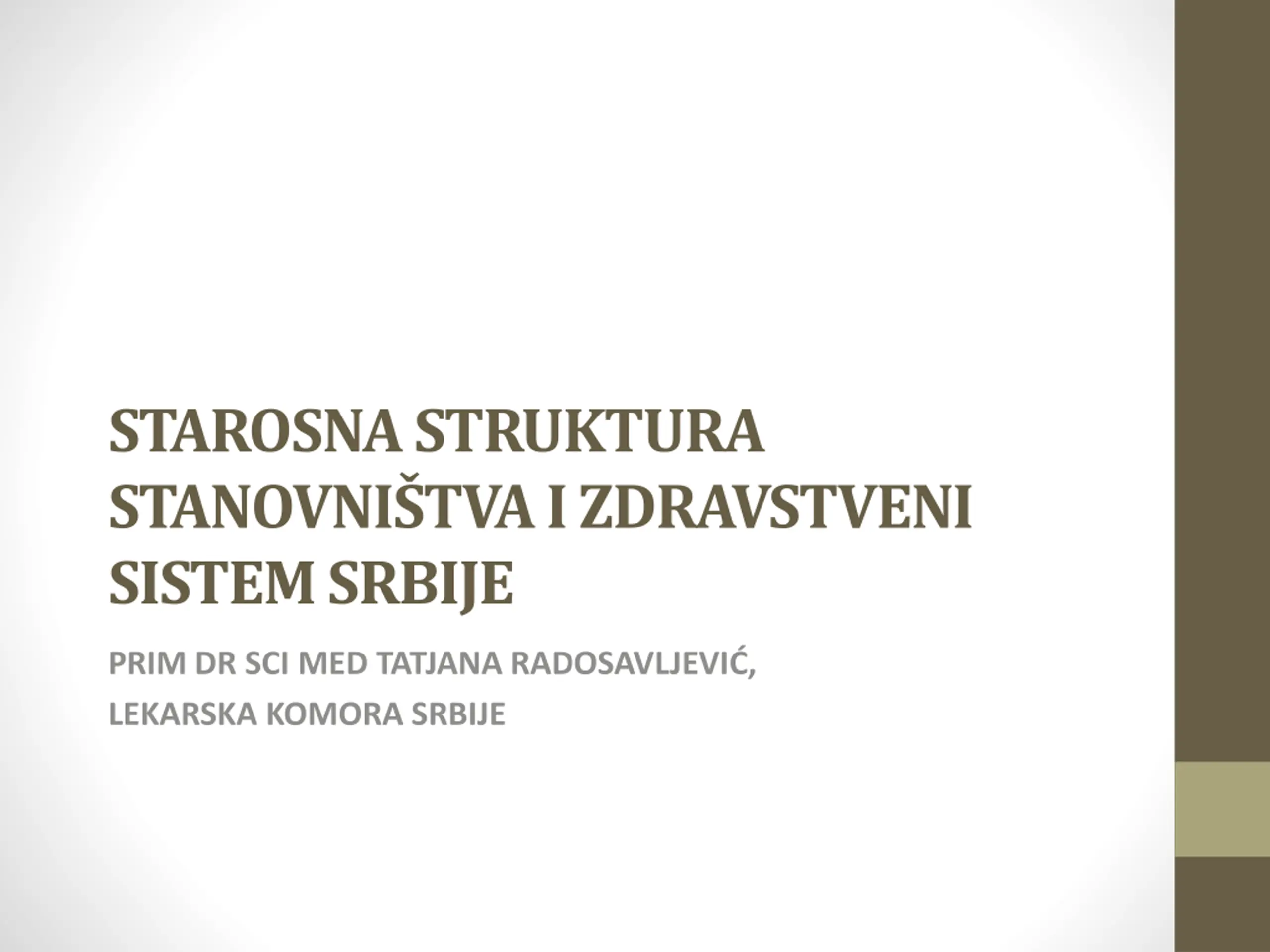 STAROSNA STRUKTURA STANOVNIŠTVA I ZDRAVSTVENI SISTEM SRBIJE

PRIM DR SCI MED TATJANA RADOSAVLJEVIĆ,

LEKARSKA KOMORA SRBIJE